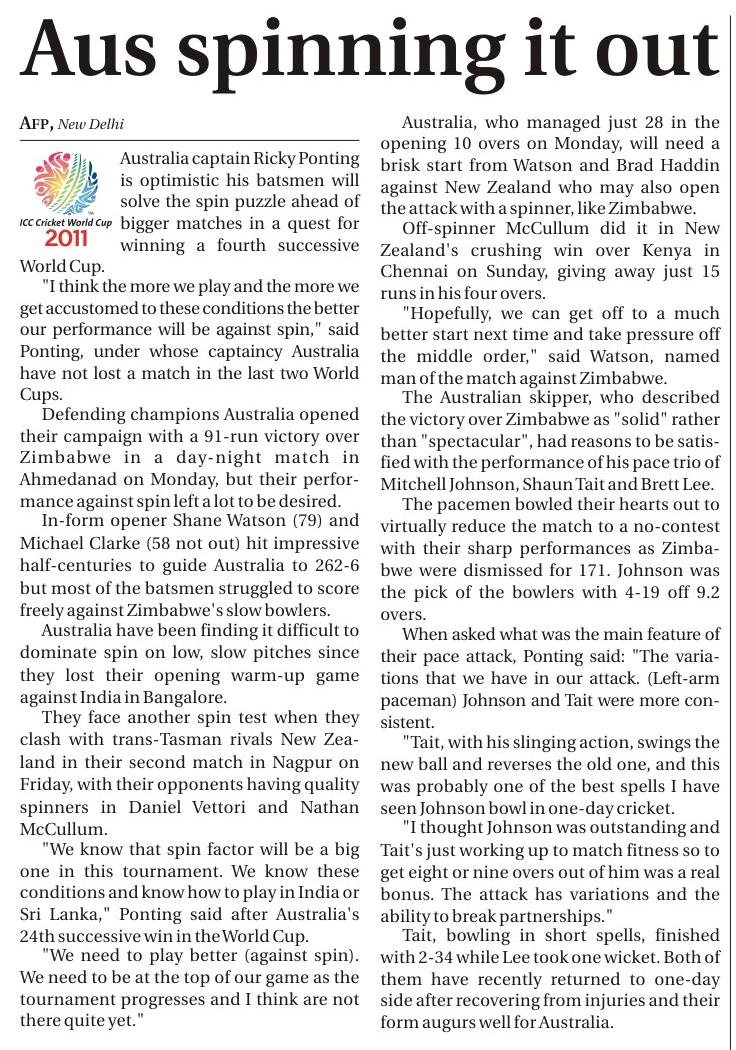 Aus spinning it out

AFP, New Delhi

ICC Cricket World Cup 2011

Australia captain Ricky Ponting is optimistic his batsmen will solve the spin puzzle ahead of bigger matches in a quest for winning a fourth successive World Cup.

"I think the more we play and the more we get accustomed to these conditions the better our performance will be against spin," said Ponting, under whose captaincy Australia have not lost a match in the last two World Cups.

Defending champions Australia opened their campaign with a 91-run victory over Zimbabwe in a day-night match in Ahmedanad on Monday, but their performance against spin left a lot to be desired.

In-form opener Shane Watson (79) and Michael Clarke (58 not out) hit impressive half-centuries to guide Australia to 262-6 but most of the batsmen struggled to score freely against Zimbabwe's slow bowlers.

Australia have been finding it difficult to dominate spin on low, slow pitches since they lost their opening warm-up game against India in Bangalore.

They face another spin test when they clash with trans-Tasman rivals New Zealand in their second match in Nagpur on Friday, with their opponents having quality spinners in Daniel Vettori and Nathan McCullum.

"We know that spin factor will be a big one in this tournament. We know these conditions and know how to play in India or Sri Lanka," Ponting said after Australia's 24th successive win in the World Cup.

"We need to play better (against spin). We need to be at the top of our game as the tournament progresses and I think are not there quite yet."

Australia, who managed just 28 in the opening 10 overs on Monday, will need a brisk start from Watson and Brad Haddin against New Zealand who may also open the attack with a spinner, like Zimbabwe.

Off-spinner McCullum did it in New Zealand's crushing win over Kenya in Chennai on Sunday, giving away just 15 runs in his four overs.

"Hopefully, we can get off to a much better start next time and take pressure off the middle order," said Watson, named man of the match against Zimbabwe.

The Australian skipper, who described the victory over Zimbabwe as "solid" rather than "spectacular", had reasons to be satisfied with the performance of his pace trio of Mitchell Johnson, Shaun Tait and Brett Lee.

The pacemen bowled their hearts out to virtually reduce the match to a no-contest with their sharp performances as Zimbabwe were dismissed for 171. Johnson was the pick of the bowlers with 4-19 off 9.2 overs.

When asked what was the main feature of their pace attack, Ponting said: "The variations that we have in our attack. (Left-arm paceman) Johnson and Tait were more consistent.

"Tait, with his slinging action, swings the new ball and reverses the old one, and this was probably one of the best spells I have seen Johnson bowl in one-day cricket.

"I thought Johnson was outstanding and Tait's just working up to match fitness so to get eight or nine overs out of him was a real bonus. The attack has variations and the ability to break partnerships."

Tait, bowling in short spells, finished with 2-34 while Lee took one wicket. Both of them have recently returned to one-day side after recovering from injuries and their form augurs well for Australia.